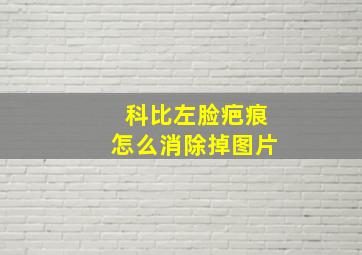 科比左脸疤痕
怎么消除掉图片